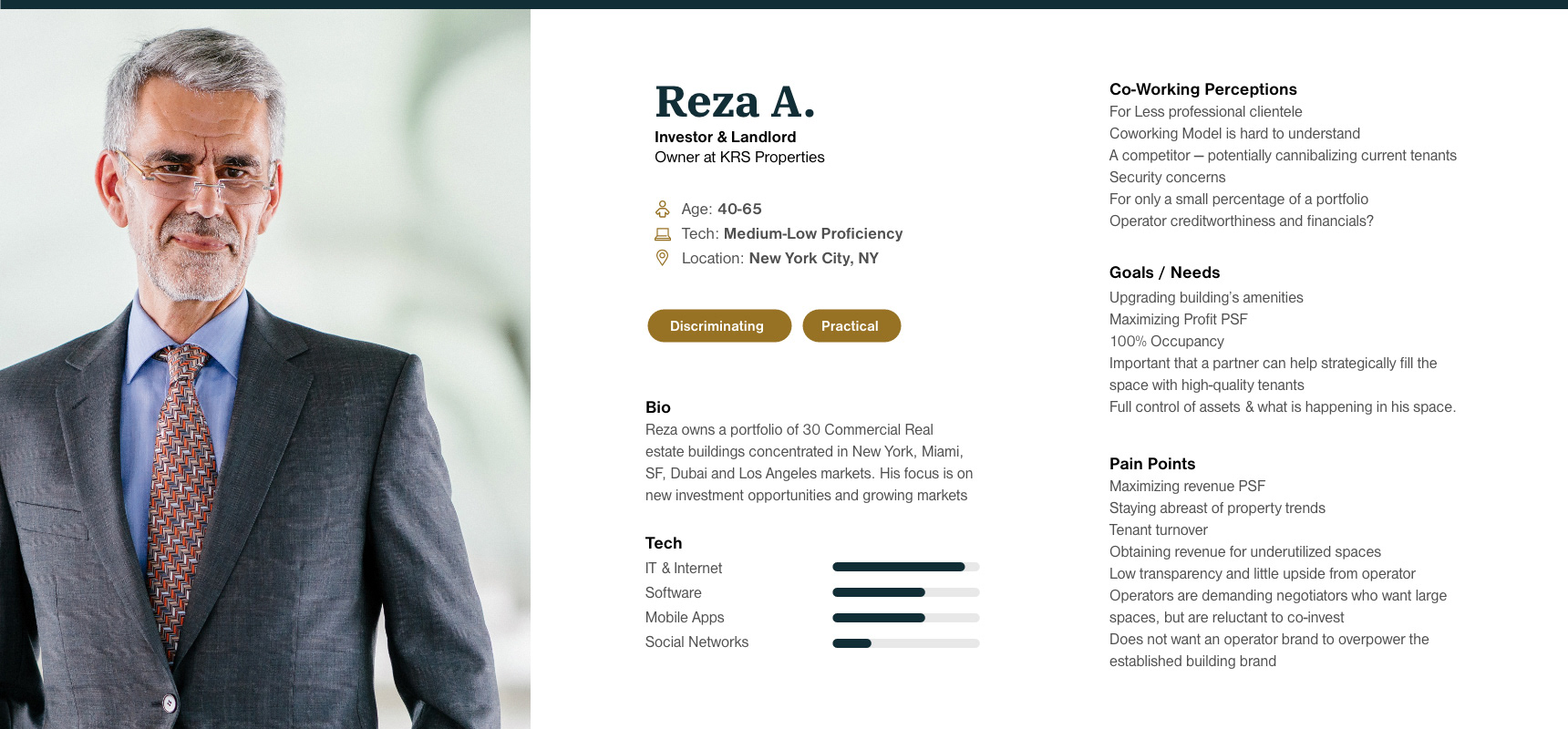 Reza A.
Investor & Landlord
Owner at KRS Properties

Age: 40-65
Tech: Medium-Low Proficiency
Location: New York City, NY

Discriminating
Practical

Bio
Reza owns a portfolio of 30 Commercial Real estate buildings concentrated in New York, Miami, SF, Dubai and Los Angeles markets. His focus is on new investment opportunities and growing markets

Tech
IT & Internet
Software
Mobile Apps
Social Networks

Co-Working Perceptions
For Less professional clientele
Coworking Model is hard to understand
A competitor – potentially cannibalizing current tenants
Security concerns
For only a small percentage of a portfolio
Operator creditworthiness and financials?

Goals / Needs
Upgrading building's amenities
Maximizing Profit PSF
100% Occupancy
Important that a partner can help strategically fill the space with high-quality tenants
Full control of assets & what is happening in his space.

Pain Points
Maximizing revenue PSF
Staying abreast of property trends
Tenant turnover
Obtaining revenue for underutilized spaces
Low transparency and little upside from operator
Operators are demanding negotiators who want large spaces, but are reluctant to co-invest
Does not want an operator brand to overpower the established building brand